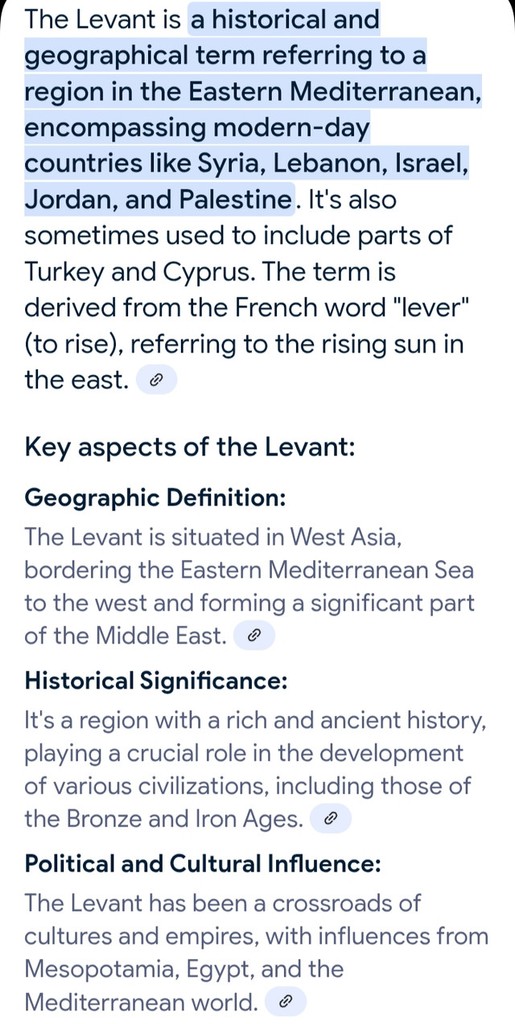 The Levant is a historical and geographical term referring to a region in the Eastern Mediterranean, encompassing modern-day countries like Syria, Lebanon, Israel, Jordan, and Palestine. It's also sometimes used to include parts of Turkey and Cyprus. The term is derived from the French word "lever" (to rise), referring to the rising sun in the east.

Key aspects of the Levant:

Geographic Definition:

The Levant is situated in West Asia, bordering the Eastern Mediterranean Sea to the west and forming a significant part of the Middle East.

Historical Significance:

It's a region with a rich and ancient history, playing a crucial role in the development of various civilizations, including those of the Bronze and Iron Ages.

Political and Cultural Influence:

The Levant has been a crossroads of cultures and empires, with influences from Mesopotamia, Egypt, and the Mediterranean world.